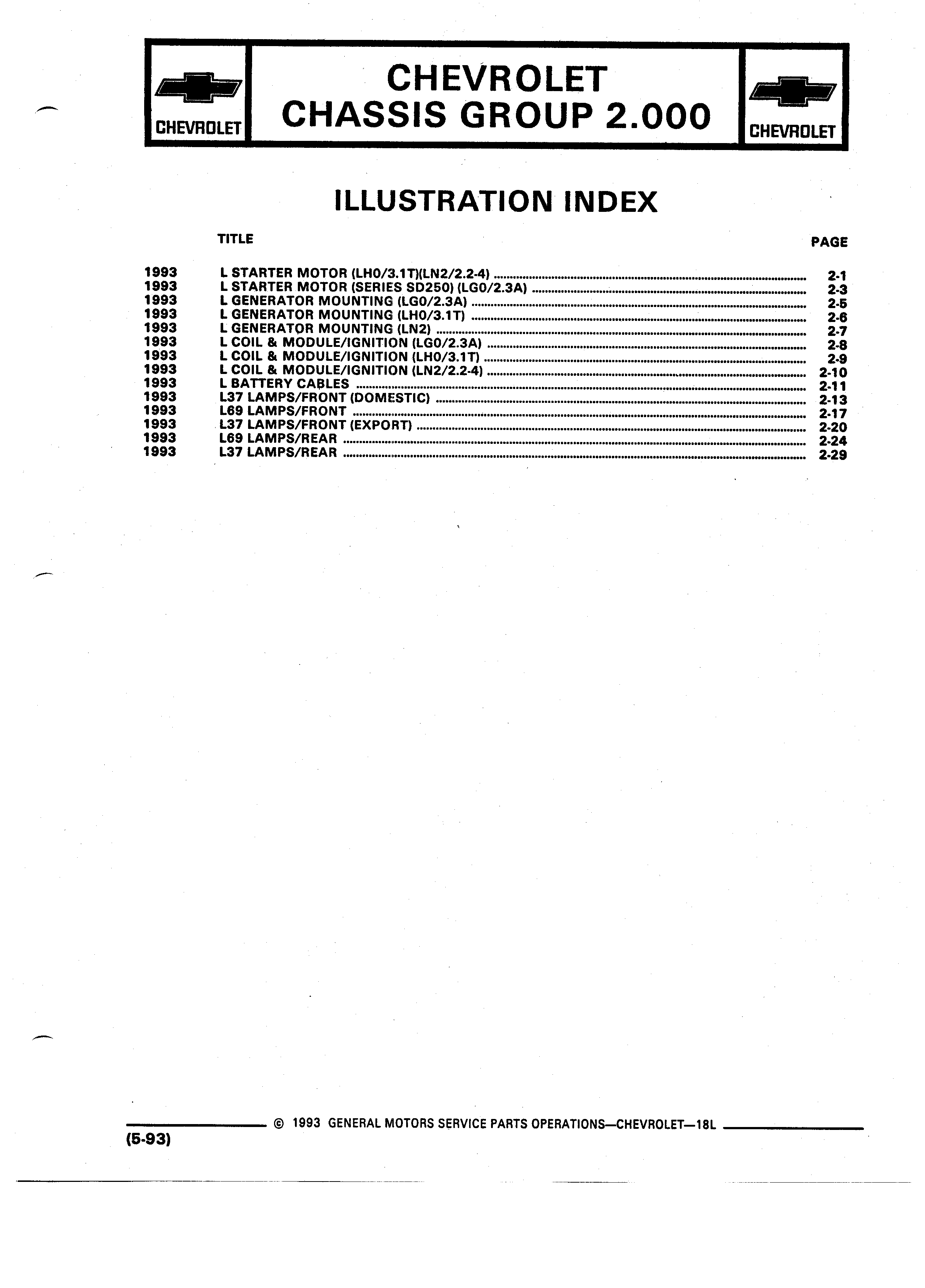 CHEVROLET

CHEVROLET
CHASSIS GROUP 2.000

CHEVROLET

ILLUSTRATION INDEX

| | TITLE | PAGE |
|---|---|---|
| 1993 | L STARTER MOTOR (LH0/3.1T)(LN2/2.2-4) | 2-1 |
| 1993 | L STARTER MOTOR (SERIES SD250) (LG0/2.3A) | 2-3 |
| 1993 | L GENERATOR MOUNTING (LG0/2.3A) | 2-5 |
| 1993 | L GENERATOR MOUNTING (LH0/3.1T) | 2-6 |
| 1993 | L GENERATOR MOUNTING (LN2) | 2-7 |
| 1993 | L COIL & MODULE/IGNITION (LG0/2.3A) | 2-8 |
| 1993 | L COIL & MODULE/IGNITION (LH0/3.1T) | 2-9 |
| 1993 | L COIL & MODULE/IGNITION (LN2/2.2-4) | 2-10 |
| 1993 | L BATTERY CABLES | 2-11 |
| 1993 | L37 LAMPS/FRONT (DOMESTIC) | 2-13 |
| 1993 | L69 LAMPS/FRONT | 2-17 |
| 1993 | L37 LAMPS/FRONT (EXPORT) | 2-20 |
| 1993 | L69 LAMPS/REAR | 2-24 |
| 1993 | L37 LAMPS/REAR | 2-29 |

© 1993 GENERAL MOTORS SERVICE PARTS OPERATIONS—CHEVROLET—18L
(5-93)